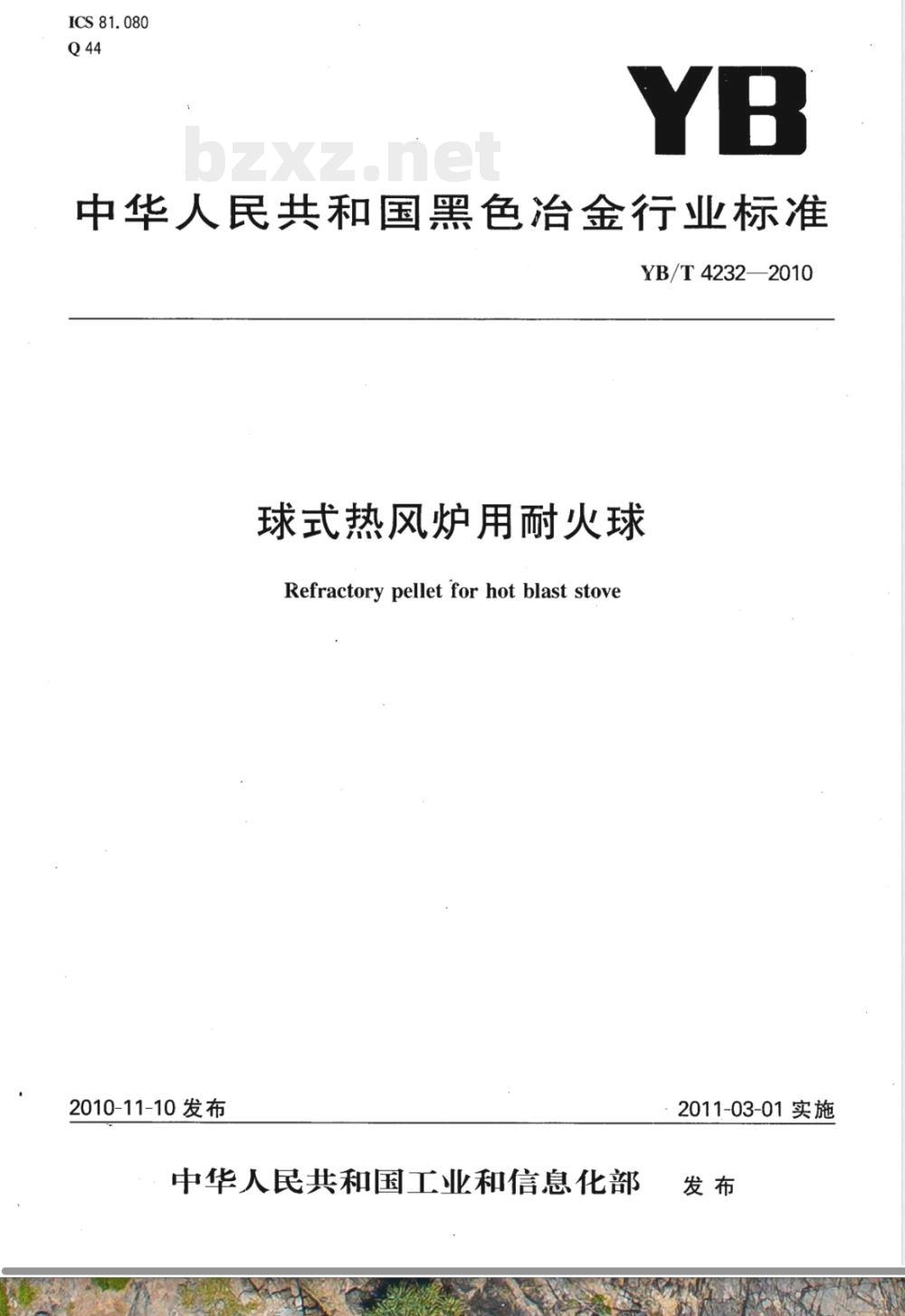 ICS 81.080
Q 44

YB

bzxz.net

中华人民共和国黑色冶金行业标准

YB/T 4232—2010

球式热风炉用耐火球

Refractory pellet for hot blast stove

2010-11-10 发布

2011-03-01 实施

中华人民共和国工业和信息化部 发布